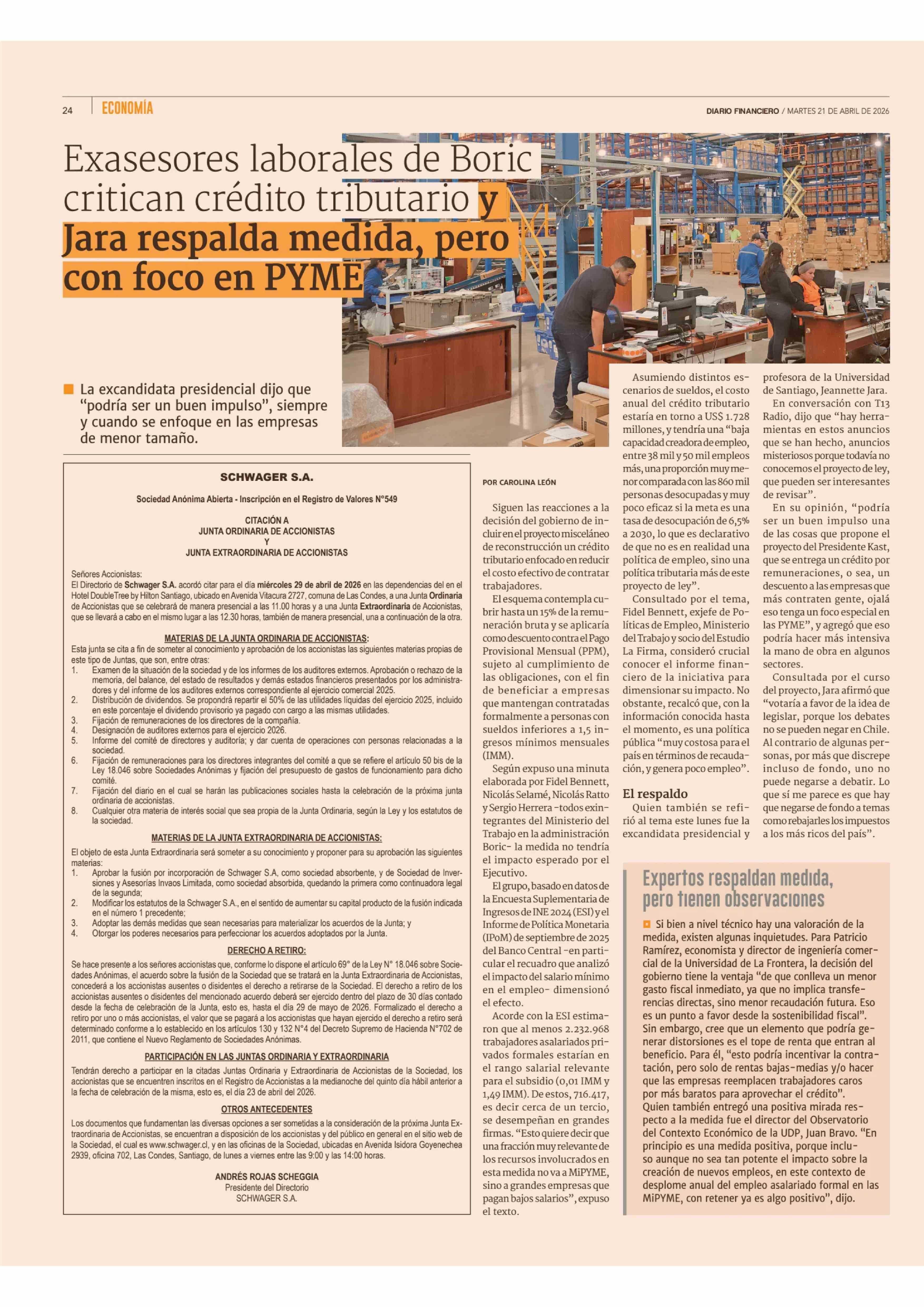 24 ECONOMÍA

DIARIO FINANCIERO / MARTES 21 DE ABRIL DE 2026

Exasesores laborales de Boric critican crédito tributario y Jara respalda medida, pero con foco en PYME

La excandidata presidencial dijo que “podría ser un buen impulso”, siempre y cuando se enfoque en las empresas de menor tamaño.

SCHWAGER S.A.

Sociedad Anónima Abierta - Inscripción en el Registro de Valores N°549

CITACIÓN A
JUNTA ORDINARIA DE ACCIONISTAS
Y
JUNTA EXTRAORDINARIA DE ACCIONISTAS

Señores Accionistas:
El Directorio de Schwager S.A. acordó citar para el día miércoles 29 de abril de 2026 en las dependencias del en el Hotel DoubleTree by Hilton Santiago, ubicado en Avenida Vitacura 2727, comuna de Las Condes, a una Junta Ordinaria de Accionistas que se celebrará de manera presencial a las 11.00 horas y a una Junta Extraordinaria de Accionistas, que se llevará a cabo en el mismo lugar a las 12.30 horas, también de manera presencial, una a continuación de la otra.

MATERIAS DE LA JUNTA ORDINARIA DE ACCIONISTAS:
Esta junta se cita a fin de someter al conocimiento y aprobación de los accionistas las siguientes materias propias de este tipo de Juntas, que son, entre otras:
1. Examen de la situación de la sociedad y de los informes de los auditores externos. Aprobación o rechazo de la memoria, del balance, del estado de resultados y demás estados financieros presentados por los administradores y del informe de los auditores externos correspondiente al ejercicio comercial 2025.
2. Distribución de dividendos. Se propondrá repartir el 50% de las utilidades líquidas del ejercicio 2025, incluido en este porcentaje el dividendo provisorio ya pagado con cargo a las mismas utilidades.
3. Fijación de remuneraciones de los directores de la compañía.
4. Designación de auditores externos para el ejercicio 2026.
5. Informe del comité de directores y auditoría; y dar cuenta de operaciones con personas relacionadas a la sociedad.
6. Fijación de remuneraciones para los directores integrantes del comité a que se refiere el artículo 50 bis de la Ley 18.046 sobre Sociedades Anónimas y fijación del presupuesto de gastos de funcionamiento para dicho comité.
7. Fijación del diario en el cual se harán las publicaciones sociales hasta la celebración de la próxima junta ordinaria de accionistas.
8. Cualquier otra materia de interés social que sea propia de la Junta Ordinaria, según la Ley y los estatutos de la sociedad.

MATERIAS DE LA JUNTA EXTRAORDINARIA DE ACCIONISTAS:
El objeto de esta Junta Extraordinaria será someter a su conocimiento y proponer para su aprobación las siguientes materias:
1. Aprobar la fusión por incorporación de Schwager S.A, como sociedad absorbente, y de Sociedad de Inversiones y Asesorías Invaos Limitada, como sociedad absorbida, quedando la primera como continuadora legal de la segunda;
2. Modificar los estatutos de la Schwager S.A., en el sentido de aumentar su capital producto de la fusión indicada en el número 1 precedente;
3. Adoptar las demás medidas que sean necesarias para materializar los acuerdos de la Junta; y
4. Otorgar los poderes necesarios para perfeccionar los acuerdos adoptados por la Junta.

DERECHO A RETIRO:
Se hace presente a los señores accionistas que, conforme lo dispone el artículo 69° de la Ley N° 18.046 sobre Sociedades Anónimas, el acuerdo sobre la fusión de la Sociedad que se tratará en la Junta Extraordinaria de Accionistas, concederá a los accionistas ausentes o disidentes el derecho a retirarse de la Sociedad. El derecho a retiro de los accionistas ausentes o disidentes del mencionado acuerdo deberá ser ejercido dentro del plazo de 30 días contado desde la fecha de celebración de la Junta, esto es, hasta el día 29 de mayo de 2026. Formalizado el derecho a retiro por uno o más accionistas, el valor que se pagará a los accionistas que hayan ejercido el derecho a retiro será determinado conforme a lo establecido en los artículos 130 y 132 N°4 del Decreto Supremo de Hacienda N°702 de 2011, que contiene el Nuevo Reglamento de Sociedades Anónimas.

PARTICIPACIÓN EN LAS JUNTAS ORDINARIA Y EXTRAORDINARIA
Tendrán derecho a participar en la citadas Juntas Ordinaria y Extraordinaria de Accionistas de la Sociedad, los accionistas que se encuentren inscritos en el Registro de Accionistas a la medianoche del quinto día hábil anterior a la fecha de celebración de la misma, esto es, el día 23 de abril del 2026.

OTROS ANTECEDENTES
Los documentos que fundamentan las diversas opciones a ser sometidas a la consideración de la próxima Junta Extraordinaria de Accionistas, se encuentran a disposición de los accionistas y del público en general en el sitio web de la Sociedad, el cual es www.schwager.cl, y en las oficinas de la Sociedad, ubicadas en Avenida Isidora Goyenechea 2939, oficina 702, Las Condes, Santiago, de lunes a viernes entre las 9:00 y las 14:00 horas.

ANDRÉS ROJAS SCHEGGIA
Presidente del Directorio
SCHWAGER S.A.

POR CAROLINA LEÓN

Siguen las reacciones a la decisión del gobierno de incluir en el proyecto misceláneo de reconstrucción un crédito tributario enfocado en reducir el costo efectivo de contratar trabajadores.

El esquema contempla cubrir hasta un 15% de la remuneración bruta y se aplicaría como descuento contra el Pago Provisional Mensual (PPM), sujeto al cumplimiento de las obligaciones, con el fin de beneficiar a empresas que mantengan contratadas formalmente a personas con sueldos inferiores a 1,5 ingresos mínimos mensuales (IMM).

Según expuso una minuta elaborada por Fidel Bennett, Nicolás Selamé, Nicolás Ratto y Sergio Herrera -todos exintegrantes del Ministerio del Trabajo en la administración Boric- la medida no tendría el impacto esperado por el Ejecutivo.

El grupo, basado en datos de la Encuesta Suplementaria de Ingresos de INE 2024 (ESI) y el Informe de Política Monetaria (IPoM) de septiembre de 2025 del Banco Central -en particular el recuadro que analizó el impacto del salario mínimo en el empleo- dimensionó el efecto.

Acorde con la ESI estimaron que al menos 2.232.968 trabajadores asalariados privados formales estarían en el rango salarial relevante para el subsidio (0,01 IMM y 1,49 IMM). De estos, 716.417, es decir cerca de un tercio, se desempeñan en grandes firmas. “Esto quiere decir que una fracción muy relevante de los recursos involucrados en esta medida no va a MiPYME, sino a grandes empresas que pagan bajos salarios”, expuso el texto.

Asumiendo distintos escenarios de sueldos, el costo anual del crédito tributario estaría en torno a US$ 1.728 millones, y tendría una “baja capacidad creadora de empleo, entre 38 mil y 50 mil empleos más, una proporción muy menor comparada con las 860 mil personas desocupadas y muy poco eficaz si la meta es una tasa de desocupación de 6,5% a 2030, lo que es declarativo de que no es en realidad una política de empleo, sino una política tributaria más de este proyecto de ley”.

Consultado por el tema, Fidel Bennett, exjefe de Políticas de Empleo, Ministerio del Trabajo y socio del Estudio La Firma, consideró crucial conocer el informe financiero de la iniciativa para dimensionar su impacto. No obstante, recalcó que, con la información conocida hasta el momento, es una política pública “muy costosa para el país en términos de recaudación, y genera poco empleo”.

El respaldo

Quien también se refirió al tema este lunes fue la excandidata presidencial y profesora de la Universidad de Santiago, Jeannette Jara.

En conversación con T13 Radio, dijo que “hay herramientas en estos anuncios que se han hecho, anuncios misteriosos porque todavía no conocemos el proyecto de ley, que pueden ser interesantes de revisar”.

En su opinión, “podría ser un buen impulso una de las cosas que propone el proyecto del Presidente Kast, que se entrega un crédito por remuneraciones, o sea, un descuento a las empresas que más contraten gente, ojalá eso tenga un foco especial en las PYME”, y agregó que eso podría hacer más intensiva la mano de obra en algunos sectores.

Consultada por el curso del proyecto, Jara afirmó que “votaría a favor de la idea de legislar, porque los debates no se pueden negar en Chile. Al contrario de algunas personas, por más que discrepe incluso de fondo, uno no puede negarse a debatir. Lo que sí me parece es que hay que negarse de fondo a temas como rebajarles los impuestos a los más ricos del país”.

Expertos respaldan medida, pero tienen observaciones

Si bien a nivel técnico hay una valoración de la medida, existen algunas inquietudes. Para Patricio Ramírez, economista y director de ingeniería comercial de la Universidad de La Frontera, la decisión del gobierno tiene la ventaja “de que conlleva un menor gasto fiscal inmediato, ya que no implica transferencias directas, sino menor recaudación futura. Eso es un punto a favor desde la sostenibilidad fiscal”. Sin embargo, cree que un elemento que podría generar distorsiones es el tope de renta que entran al beneficio. Para él, “esto podría incentivar la contratación, pero solo de rentas bajas-medias y/o hacer que las empresas reemplacen trabajadores caros por más baratos para aprovechar el crédito”.
Quien también entregó una positiva mirada respecto a la medida fue el director del Observatorio del Contexto Económico de la UDP, Juan Bravo. “En principio es una medida positiva, porque incluso aunque no sea tan potente el impacto sobre la creación de nuevos empleos, en este contexto de desplome anual del empleo asalariado formal en las MiPYME, con retener ya es algo positivo”, dijo.